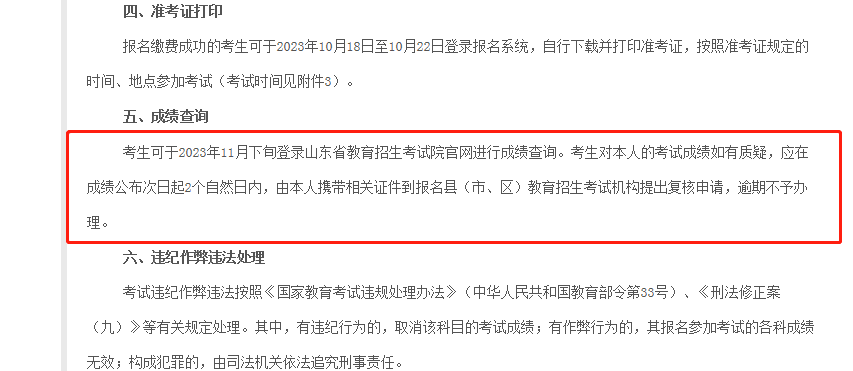 四、准考证打印

报名缴费成功的考生可于2023年10月18日至10月22日登录报名系统，自行下载并打印准考证，按照准考证规定的时间、地点参加考试（考试时间见附件3）。

五、成绩查询

考生可于2023年11月下旬登录山东省教育招生考试院官网进行成绩查询。考生对本人的考试成绩如有质疑，应在成绩公布次日起2个自然日内，由本人携带相关证件到报名县（市、区）教育招生考试机构提出复核申请，逾期不予办理。

六、违纪作弊违法处理

考试违纪作弊违法按照《国家教育考试违规处理办法》（中华人民共和国教育部令第33号）、《刑法修正案（九）》等有关规定处理。其中，有违纪行为的，取消该科目的考试成绩；有作弊行为的，其报名参加考试的各科成绩无效；构成犯罪的，由司法机关依法追究刑事责任。